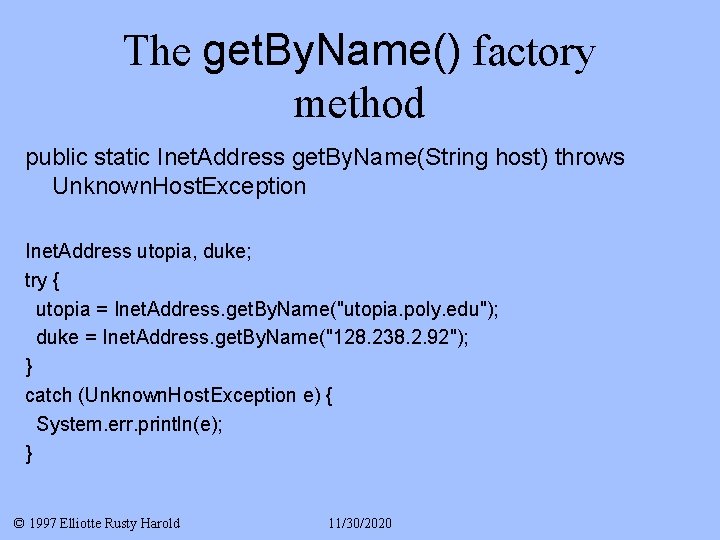 The getByName() factory method

public static InetAddress getByName(String host) throws UnknownHostException

InetAddress utopia, duke;
try {
  utopia = InetAddress.getByName("utopia.poly.edu");
  duke = InetAddress.getByName("128.238.2.92");
}
catch (UnknownHostException e) {
  System.err.println(e);
}

© 1997 Elliotte Rusty Harold 11/30/2020